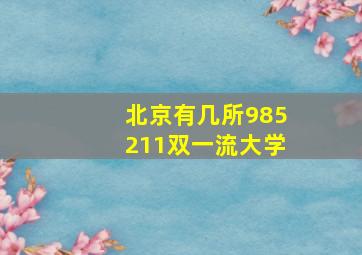 北京有几所985
211双一流大学